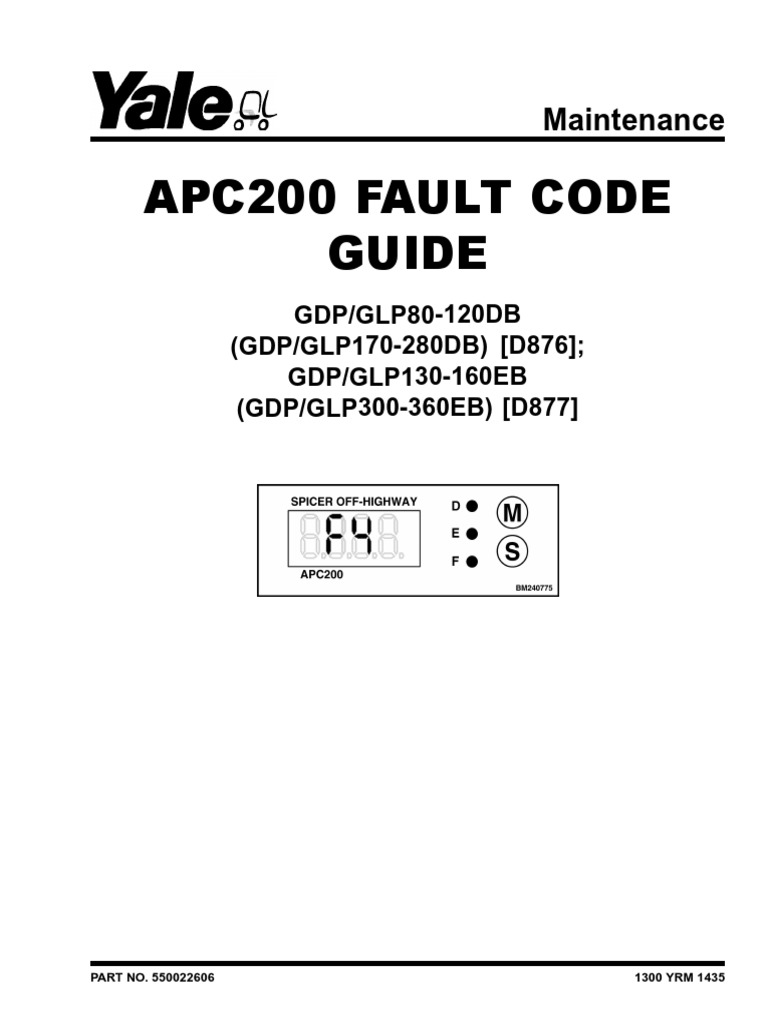 Yale

Maintenance

APC200 FAULT CODE GUIDE

GDP/GLP80-120DB
(GDP/GLP170-280DB) [D876];
GDP/GLP130-160EB
(GDP/GLP300-360EB) [D877]

SPICER OFF-HIGHWAY
F4
APC200
D
E
F
M
S
BM240775

PART NO. 550022606

1300 YRM 1435